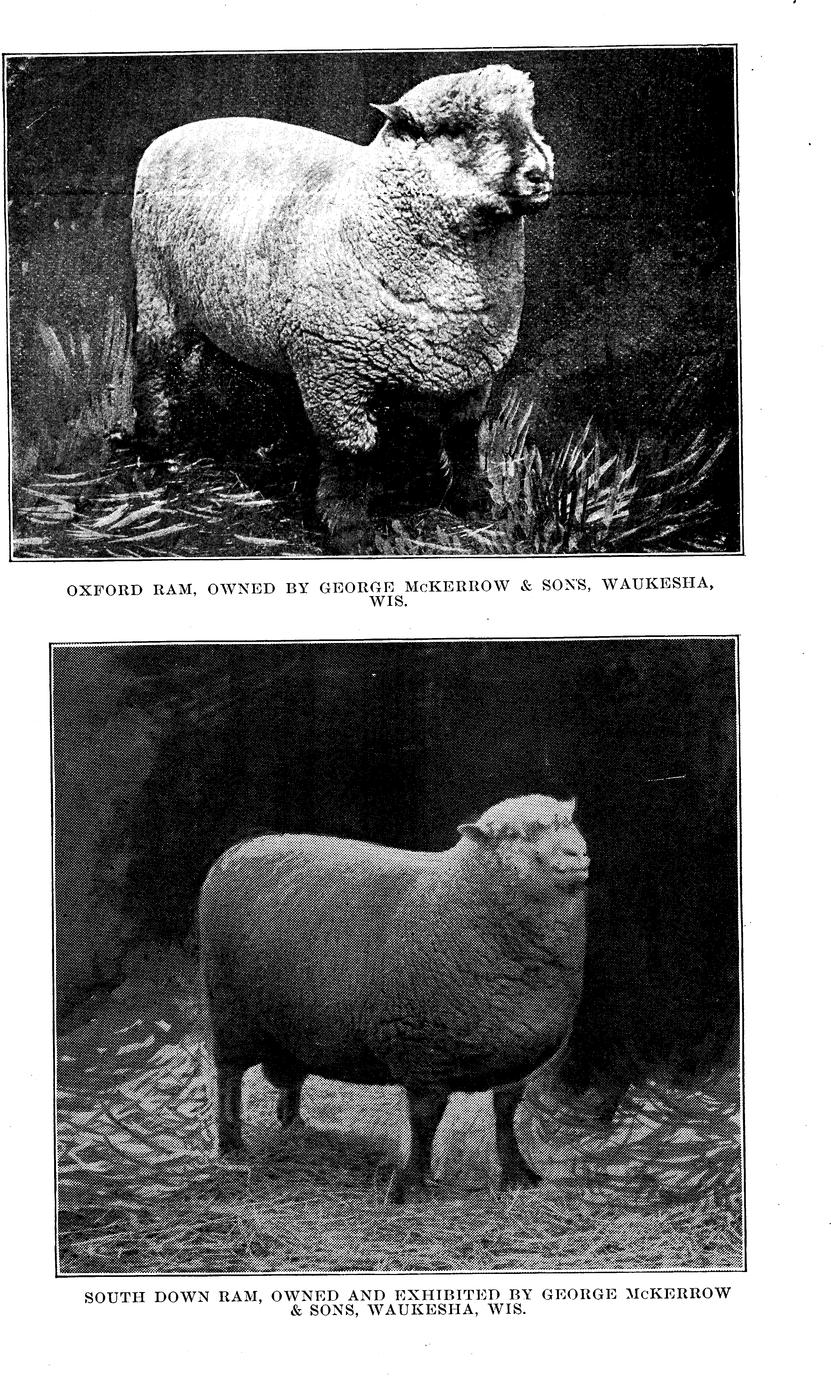 OXFORD RAM, OWNED BY GEORGE McKERROW & SONS, WAUKESHA, WIS.

SOUTH DOWN RAM, OWNED AND EXHIBITED BY GEORGE McKERROW & SONS, WAUKESHA, WIS.